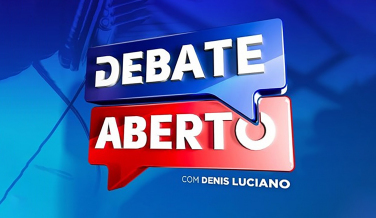 DEBATE
ABERTO
COM DENIS LUCIANO